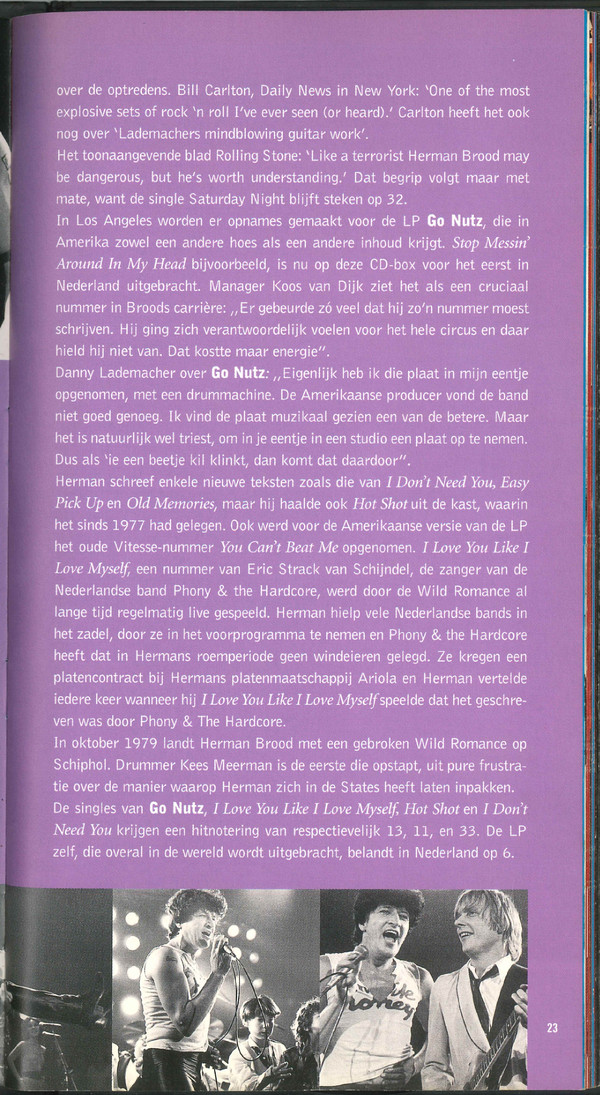 over de optredens. Bill Carlton, Daily News in New York: 'One of the most explosive sets of rock 'n roll I've ever seen (or heard).' Carlton heeft het ook nog over 'Lademachers mindblowing guitar work'.

Het toonaangevende blad Rolling Stone: 'Like a terrorist Herman Brood may be dangerous, but he's worth understanding.' Dat begrip volgt maar met mate, want de single Saturday Night blijft steken op 32.

In Los Angeles worden er opnames gemaakt voor de LP Go Nutz, die in Amerika zowel een andere hoes als een andere inhoud krijgt. Stop Messin' Around In My Head bijvoorbeeld, is nu op deze CD-box voor het eerst in Nederland uitgebracht. Manager Koos van Dijk ziet het als een cruciaal nummer in Broods carrière: ,,Er gebeurde zó veel dat hij zo'n nummer moest schrijven. Hij ging zich verantwoordelijk voelen voor het hele circus en daar hield hij niet van. Dat kostte maar energie".

Danny Lademacher over Go Nutz: ,,Eigenlijk heb ik die plaat in mijn eentje opgenomen, met een drummachine. De Amerikaanse producer vond de band niet goed genoeg. Ik vind de plaat muzikaal gezien een van de betere. Maar het is natuurlijk wel triest, om in je eentje in een studio een plaat op te nemen. Dus als 'ie een beetje kil klinkt, dan komt dat daardoor".

Herman schreef enkele nieuwe teksten zoals die van I Don't Need You, Easy Pick Up en Old Memories, maar hij haalde ook Hot Shot uit de kast, waarin het sinds 1977 had gelegen. Ook werd voor de Amerikaanse versie van de LP het oude Vitesse-nummer You Can't Beat Me opgenomen. I Love You Like I Love Myself, een nummer van Eric Strack van Schijndel, de zanger van de Nederlandse band Phony & the Hardcore, werd door de Wild Romance al lange tijd regelmatig live gespeeld. Herman hielp vele Nederlandse bands in het zadel, door ze in het voorprogramma te nemen en Phony & the Hardcore heeft dat in Hermans roemperiode geen windeieren gelegd. Ze kregen een platencontract bij Hermans platenmaatschappij Ariola en Herman vertelde iedere keer wanneer hij I Love You Like I Love Myself speelde dat het geschreven was door Phony & The Hardcore.

In oktober 1979 landt Herman Brood met een gebroken Wild Romance op Schiphol. Drummer Kees Meerman is de eerste die opstapt, uit pure frustratie over de manier waarop Herman zich in de States heeft laten inpakken.

De singles van Go Nutz, I Love You Like I Love Myself, Hot Shot en I Don't Need You krijgen een hitnotering van respectievelijk 13, 11, en 33. De LP zelf, die overal in de wereld wordt uitgebracht, belandt in Nederland op 6.

23